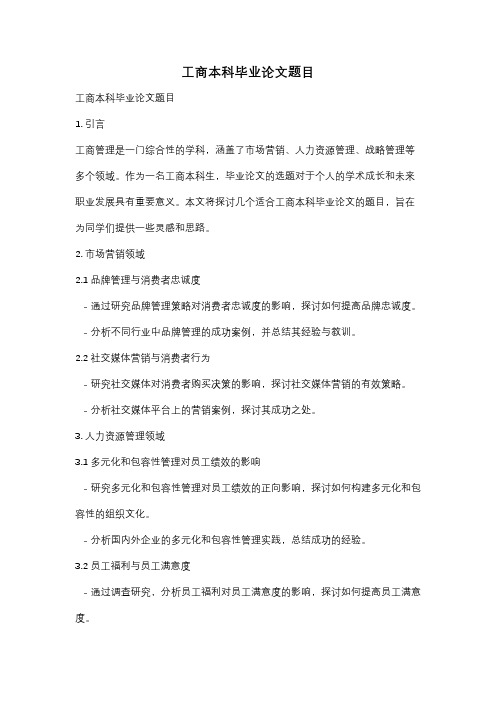 工商本科毕业论文题目

工商本科毕业论文题目

1. 引言

工商管理是一门综合性的学科，涵盖了市场营销、人力资源管理、战略管理等多个领域。作为一名工商本科生，毕业论文的选题对于个人的学术成长和未来职业发展具有重要意义。本文将探讨几个适合工商本科毕业论文的题目，旨在为同学们提供一些灵感和思路。

2. 市场营销领域

2.1 品牌管理与消费者忠诚度

- 通过研究品牌管理策略对消费者忠诚度的影响，探讨如何提高品牌忠诚度。

- 分析不同行业中品牌管理的成功案例，并总结其经验与教训。

2.2 社交媒体营销与消费者行为

- 研究社交媒体对消费者购买决策的影响，探讨社交媒体营销的有效策略。

- 分析社交媒体平台上的营销案例，探讨其成功之处。

3. 人力资源管理领域

3.1 多元化和包容性管理对员工绩效的影响

- 研究多元化和包容性管理对员工绩效的正向影响，探讨如何构建多元化和包容性的组织文化。

- 分析国内外企业的多元化和包容性管理实践，总结成功的经验。

3.2 员工福利与员工满意度

- 通过调查研究，分析员工福利对员工满意度的影响，探讨如何提高员工满意度。